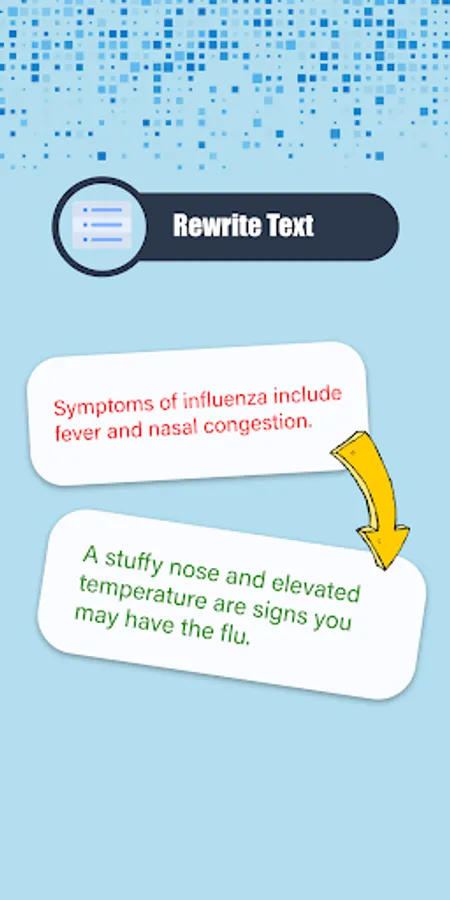 Rewrite Text

Symptoms of influenza include fever and nasal congestion.

A stuffy nose and elevated temperature are signs you may have the flu.